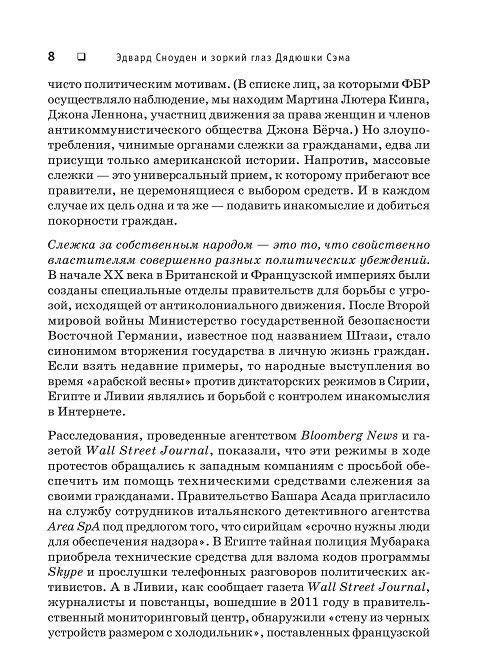 8 ❑ Эдвард Сноуден и зоркий глаз Дядюшки Сэма

чисто политическим мотивам. (В списке лиц, за которыми ФБР осуществляло наблюдение, мы находим Мартина Лютера Кинга, Джона Леннона, участниц движения за права женщин и членов антикоммунистического общества Джона Бёрча.) Но злоупотребления, чинимые органами слежки за гражданами, едва ли присущи только американской истории. Напротив, массовые слежки — это универсальный прием, к которому прибегают все правители, не церемонящиеся с выбором средств. И в каждом случае их цель одна и та же — подавить инакомыслие и добиться покорности граждан.

Слежка за собственным народом — это то, что свойственно властителям совершенно разных политических убеждений. В начале XX века в Британской и Французской империях были созданы специальные отделы правительств для борьбы с угрозой, исходящей от антиколониального движения. После Второй мировой войны Министерство государственной безопасности Восточной Германии, известное под названием Штази, стало синонимом вторжения государства в личную жизнь граждан. Если взять недавние примеры, то народные выступления во время «арабской весны» против диктаторских режимов в Сирии, Египте и Ливии являлись и борьбой с контролем инакомыслия в Интернете.

Расследования, проведенные агентством Bloomberg News и газетой Wall Street Journal, показали, что эти режимы в ходе протестов обращались к западным компаниям с просьбой обеспечить им помощь техническими средствами слежения за своими гражданами. Правительство Башара Асада пригласило на службу сотрудников итальянского детективного агентства Area SpA под предлогом того, что сирийцам «срочно нужны люди для обеспечения надзора». В Египте тайная полиция Мубарака приобрела технические средства для взлома кодов программы Skype и прослушки телефонных разговоров политических активистов. А в Ливии, как сообщает газета Wall Street Journal, журналисты и повстанцы, вошедшие в 2011 году в правительственный мониторинговый центр, обнаружили «стену из черных устройств размером с холодильник», поставленных французской